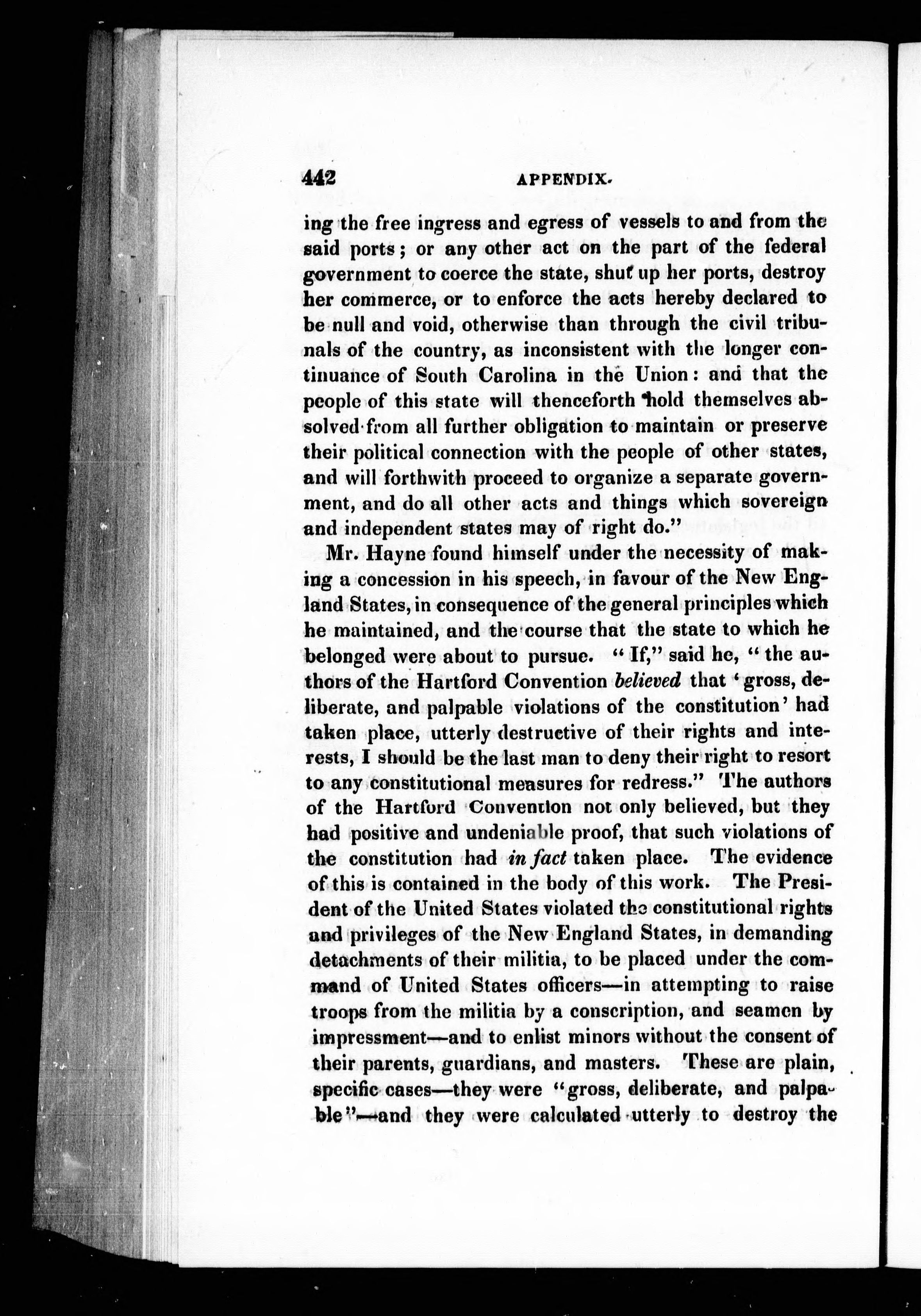 442 APPENDIX.

ing the free ingress and egress of vessels to and from the said ports; or any other act on the part of the federal government to coerce the state, shut up her ports, destroy her commerce, or to enforce the acts hereby declared to be null and void, otherwise than through the civil tribunals of the country, as inconsistent with the longer continuance of South Carolina in the Union: and that the people of this state will thenceforth hold themselves absolved from all further obligation to maintain or preserve their political connection with the people of other states, and will forthwith proceed to organize a separate government, and do all other acts and things which sovereign and independent states may of right do."

Mr. Hayne found himself under the necessity of making a concession in his speech, in favour of the New England States, in consequence of the general principles which he maintained, and the course that the state to which he belonged were about to pursue. "If," said he, "the authors of the Hartford Convention believed that 'gross, deliberate, and palpable violations of the constitution' had taken place, utterly destructive of their rights and interests, I should be the last man to deny their right to resort to any constitutional measures for redress." The authors of the Hartford Convention not only believed, but they had positive and undeniable proof, that such violations of the constitution had in fact taken place. The evidence of this is contained in the body of this work. The President of the United States violated the constitutional rights and privileges of the New England States, in demanding detachments of their militia, to be placed under the command of United States officers—in attempting to raise troops from the militia by a conscription, and seamen by impressment—and to enlist minors without the consent of their parents, guardians, and masters. These are plain, specific cases—they were "gross, deliberate, and palpable"—and they were calculated utterly to destroy the